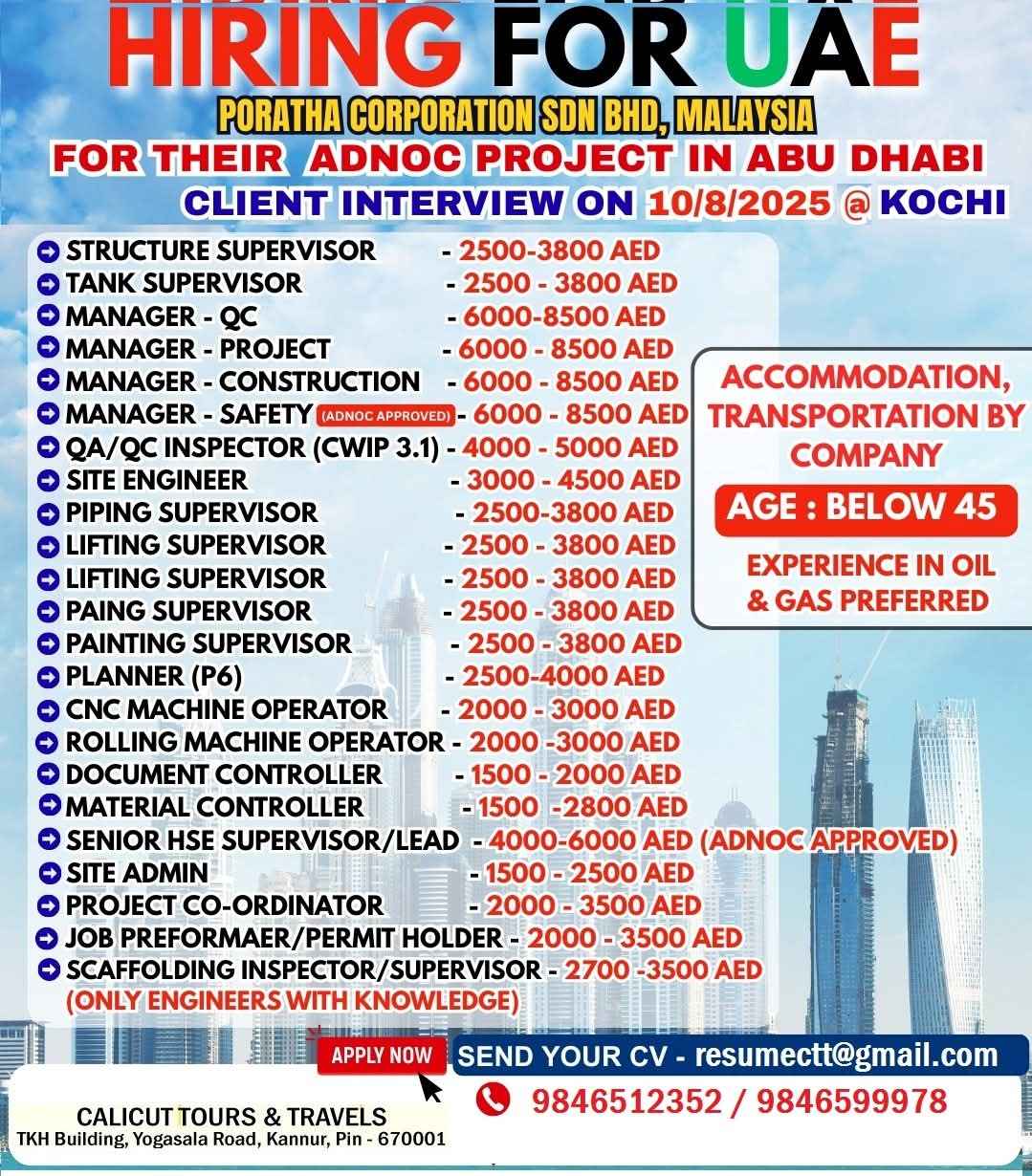 HIRING FOR UAE
PORATHA CORPORATION SDN BHD, MALAYSIA
FOR THEIR ADNOC PROJECT IN ABU DHABI
CLIENT INTERVIEW ON 10/8/2025 @ KOCHI

STRUCTURE SUPERVISOR - 2500-3800 AED
TANK SUPERVISOR - 2500 - 3800 AED
MANAGER - QC - 6000-8500 AED
MANAGER - PROJECT - 6000 - 8500 AED
MANAGER - CONSTRUCTION - 6000 - 8500 AED
MANAGER - SAFETY (ADNOC APPROVED) - 6000 - 8500 AED
QA/QC INSPECTOR (CWIP 3.1) - 4000 - 5000 AED
SITE ENGINEER - 3000 - 4500 AED
PIPING SUPERVISOR - 2500-3800 AED
LIFTING SUPERVISOR - 2500 - 3800 AED
LIFTING SUPERVISOR - 2500 - 3800 AED
PAING SUPERVISOR - 2500 - 3800 AED
PAINTING SUPERVISOR - 2500 - 3800 AED
PLANNER (P6) - 2500-4000 AED
CNC MACHINE OPERATOR - 2000 - 3000 AED
ROLLING MACHINE OPERATOR - 2000 -3000 AED
DOCUMENT CONTROLLER - 1500 - 2000 AED
MATERIAL CONTROLLER - 1500 -2800 AED
SENIOR HSE SUPERVISOR/LEAD - 4000-6000 AED (ADNOC APPROVED)
SITE ADMIN - 1500 - 2500 AED
PROJECT CO-ORDINATOR - 2000 - 3500 AED
JOB PREFORMAER/PERMIT HOLDER - 2000 - 3500 AED
SCAFFOLDING INSPECTOR/SUPERVISOR - 2700 -3500 AED
(ONLY ENGINEERS WITH KNOWLEDGE)

ACCOMMODATION, TRANSPORTATION BY COMPANY
AGE : BELOW 45
EXPERIENCE IN OIL & GAS PREFERRED

APPLY NOW
SEND YOUR CV - resumectt@gmail.com
9846512352 / 9846599978
CALICUT TOURS & TRAVELS
TKH Building, Yogasala Road, Kannur, Pin - 670001